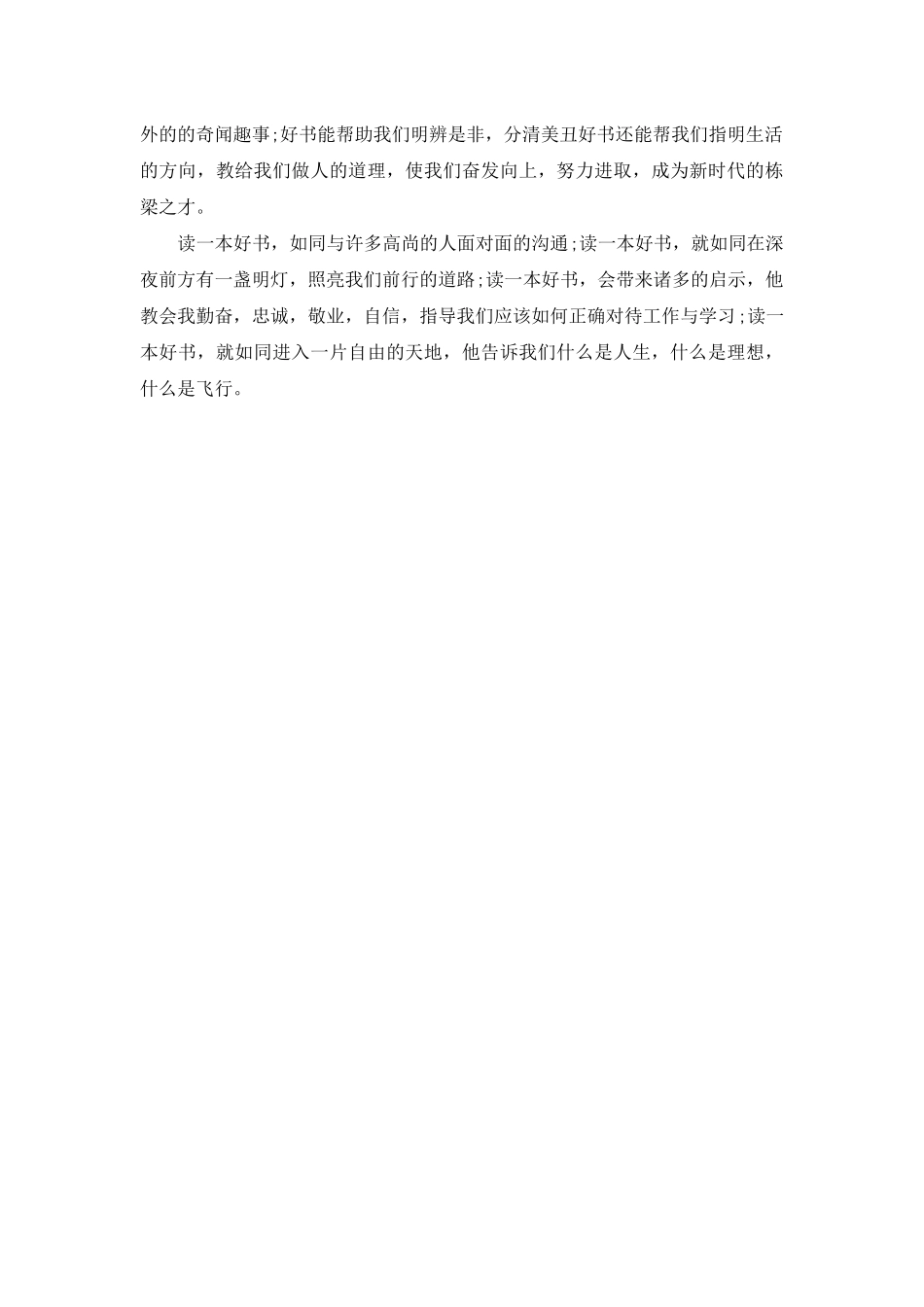 外的的奇闻趣事;好书能帮助我们明辨是非，分清美丑好书还能帮我们指明生活的方向，教给我们做人的道理，使我们奋发向上，努力进取，成为新时代的栋梁之才。

读一本好书，如同与许多高尚的人面对面的沟通;读一本好书，就如同在深夜前方有一盏明灯，照亮我们前行的道路;读一本好书，会带来诸多的启示，他教会我勤奋，忠诚，敬业，自信，指导我们应该如何正确对待工作与学习;读一本好书，就如同进入一片自由的天地，他告诉我们什么是人生，什么是理想，什么是飞行。